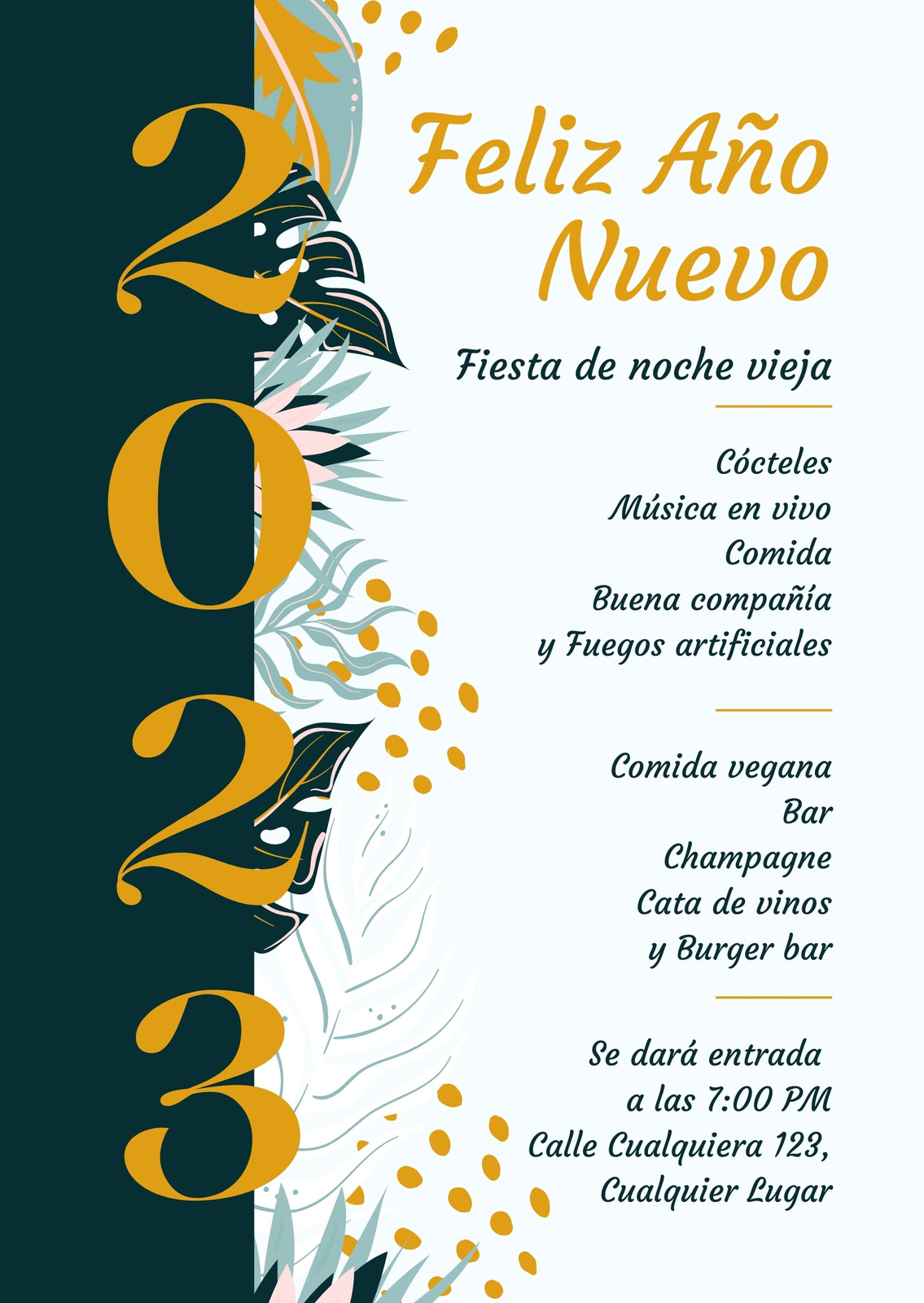 2023

Feliz Año Nuevo

Fiesta de noche vieja

Cócteles
Música en vivo
Comida
Buena compañía
y Fuegos artificiales

Comida vegana
Bar
Champagne
Cata de vinos
y Burger bar

Se dará entrada
a las 7:00 PM
Calle Cualquiera 123,
Cualquier Lugar